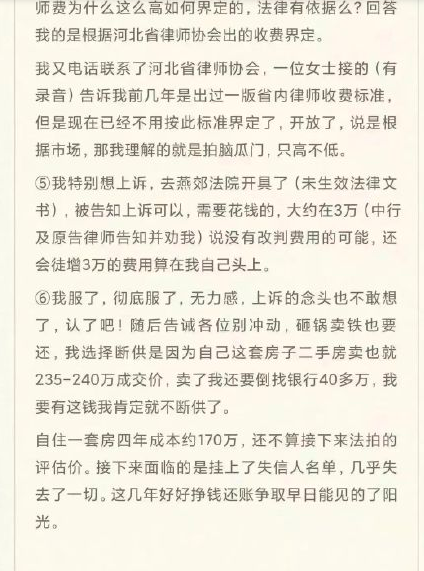 师费为什么这么高如何界定的，法律有依据么？回答我的是根据河北省律师协会出的收费界定。

我又电话联系了河北省律师协会，一位女士接的（有录音）告诉我前几年是出过一版省内律师收费标准，但是现在已经不用按此标准界定了，开放了，说是根据市场，那我理解的就是拍脑瓜门，只高不低。

⑤我特别想上诉，去燕郊法院开具了（未生效法律文书），被告知上诉可以，需要花钱的，大约在3万（中行及原告律师告知并劝我）说没有改判费用的可能，还会徒增3万的费用算在我自己头上。

⑥我服了，彻底服了，无力感，上诉的念头也不敢想了，认了吧！随后告诫各位别冲动，砸锅卖铁也要还，我选择断供是因为自己这套房子二手房卖也就235-240万成交价，卖了我还要倒找银行40多万，我要有这钱我肯定就不断供了。

自住一套房四年成本约170万，还不算接下来法拍的评估价。接下来面临的是挂上了失信人名单，几乎失去了一切。这几年好好挣钱还账争取早日能见的了阳光。